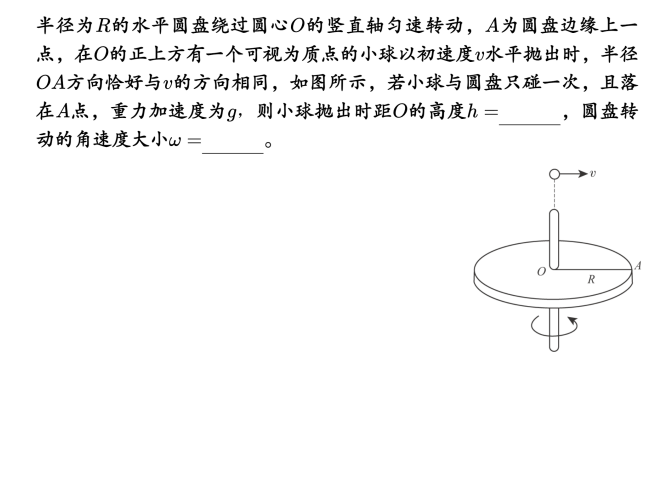 半径为$R$的水平圆盘绕过圆心$O$的竖直轴匀速转动，$A$为圆盘边缘上一点，在$O$的正上方有一个可视为质点的小球以初速度$v$水平抛出时，半径$OA$方向恰好与$v$的方向相同，如图所示，若小球与圆盘只碰一次，且落在$A$点，重力加速度为$g$，则小球抛出时距$O$的高度$h=$______，圆盘转动的角速度大小$\omega=$______。

$v$
$O$
$R$
$A$